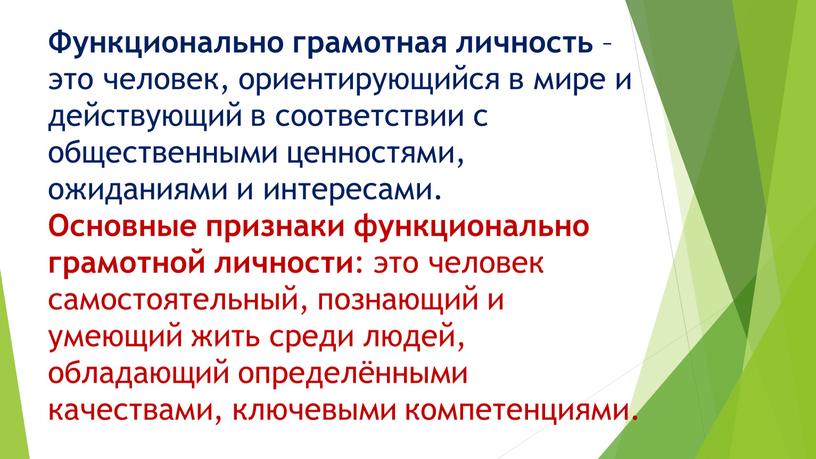 Функционально грамотная личность – это человек, ориентирующийся в мире и действующий в соответствии с общественными ценностями, ожиданиями и интересами.

Основные признаки функционально грамотной личности: это человек самостоятельный, познающий и умеющий жить среди людей, обладающий определёнными качествами, ключевыми компетенциями.